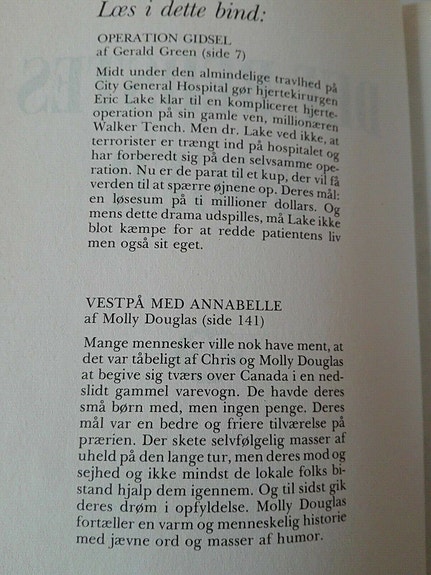 Læs i dette bind:

OPERATION GIDSEL
af Gerald Green (side 7)

Midt under den almindelige travlhed på City General Hospital gør hjertekirurgen Eric Lake klar til en kompliceret hjerteoperation på sin gamle ven, millionæren Walker Tench. Men dr. Lake ved ikke, at terrorister er trængt ind på hospitalet og har forberedt sig på den selvsamme operation. Nu er de parat til et kup, der vil få verden til at spærre øjnene op. Deres mål: en løsesum på ti millioner dollars. Og mens dette drama udspilles, må Lake ikke blot kæmpe for at redde patientens liv men også sit eget.

VESTPÅ MED ANNABELLE
af Molly Douglas (side 141)

Mange mennesker ville nok have ment, at det var tåbeligt af Chris og Molly Douglas at begive sig tværs over Canada i en nedslidt gammel varevogn. De havde deres små børn med, men ingen penge. Deres mål var en bedre og friere tilværelse på prærien. Der skete selvfølgelig masser af uheld på den lange tur, men deres mod og sejhed og ikke mindst de lokale folks bistand hjalp dem igennem. Og til sidst gik deres drøm i opfyldelse. Molly Douglas fortæller en varm og menneskelig historie med jævne ord og masser af humor.